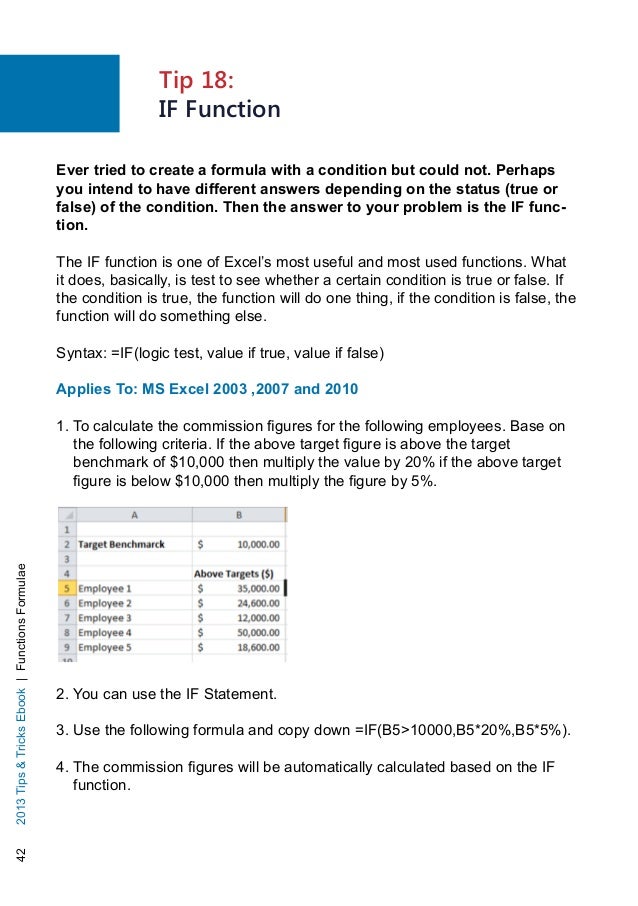 Tip 18:
IF Function

Ever tried to create a formula with a condition but could not. Perhaps you intend to have different answers depending on the status (true or false) of the condition. Then the answer to your problem is the IF function.

The IF function is one of Excel's most useful and most used functions. What it does, basically, is test to see whether a certain condition is true or false. If the condition is true, the function will do one thing, if the condition is false, the function will do something else.

Syntax: =IF(logic test, value if true, value if false)

Applies To: MS Excel 2003 ,2007 and 2010

1. To calculate the commission figures for the following employees. Base on the following criteria. If the above target figure is above the target benchmark of $10,000 then multiply the value by 20% if the above target figure is below $10,000 then multiply the figure by 5%.

| | A | B |
|---|---|---|
| 1 | | |
| 2 | Target Benchmarck | $ 10,000.00 |
| 3 | | |
| 4 | | Above Targets ($) |
| 5 | Employee 1 | $ 35,000.00 |
| 6 | Employee 2 | $ 24,600.00 |
| 7 | Employee 3 | $ 12,000.00 |
| 8 | Employee 4 | $ 50,000.00 |
| 9 | Employee 5 | $ 18,600.00 |
| 10 | | |

2. You can use the IF Statement.

3. Use the following formula and copy down =IF(B5>10000,B5*20%,B5*5%).

4. The commission figures will be automatically calculated based on the IF function.

42 2013 Tips & Tricks Ebook | Functions Formulae